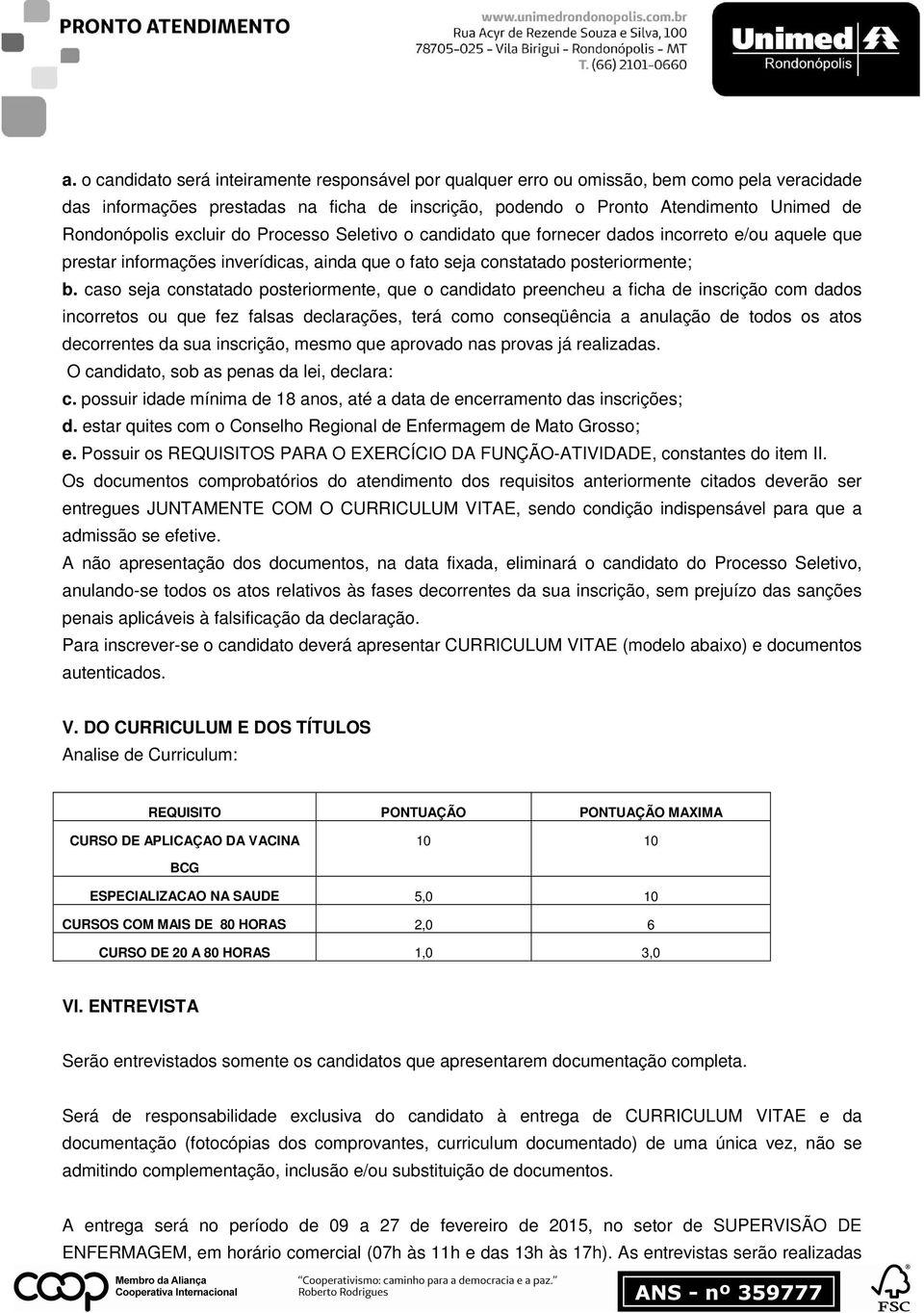 PRONTO ATENDIMENTO

www.unimedrondonopolis.com.br
Rua Acyr de Rezende Souza e Silva, 100
78705-025 - Vila Birigui - Rondonópolis - MT
T. (66) 2101-0660

Unimed
Rondonópolis

a. o candidato será inteiramente responsável por qualquer erro ou omissão, bem como pela veracidade das informações prestadas na ficha de inscrição, podendo o Pronto Atendimento Unimed de Rondonópolis excluir do Processo Seletivo o candidato que fornecer dados incorreto e/ou aquele que prestar informações inverídicas, ainda que o fato seja constatado posteriormente;

b. caso seja constatado posteriormente, que o candidato preencheu a ficha de inscrição com dados incorretos ou que fez falsas declarações, terá como conseqüência a anulação de todos os atos decorrentes da sua inscrição, mesmo que aprovado nas provas já realizadas.

O candidato, sob as penas da lei, declara:

c. possuir idade mínima de 18 anos, até a data de encerramento das inscrições;

d. estar quites com o Conselho Regional de Enfermagem de Mato Grosso;

e. Possuir os REQUISITOS PARA O EXERCÍCIO DA FUNÇÃO-ATIVIDADE, constantes do item II.

Os documentos comprobatórios do atendimento dos requisitos anteriormente citados deverão ser entregues JUNTAMENTE COM O CURRICULUM VITAE, sendo condição indispensável para que a admissão se efetive.

A não apresentação dos documentos, na data fixada, eliminará o candidato do Processo Seletivo, anulando-se todos os atos relativos às fases decorrentes da sua inscrição, sem prejuízo das sanções penais aplicáveis à falsificação da declaração.

Para inscrever-se o candidato deverá apresentar CURRICULUM VITAE (modelo abaixo) e documentos autenticados.

V. DO CURRICULUM E DOS TÍTULOS

Analise de Curriculum:

| REQUISITO | PONTUAÇÃO | PONTUAÇÃO MAXIMA |
|---|---|---|
| CURSO DE APLICAÇAO DA VACINA BCG | 10 | 10 |
| ESPECIALIZACAO NA SAUDE | 5,0 | 10 |
| CURSOS COM MAIS DE 80 HORAS | 2,0 | 6 |
| CURSO DE 20 A 80 HORAS | 1,0 | 3,0 |

VI. ENTREVISTA

Serão entrevistados somente os candidatos que apresentarem documentação completa.

Será de responsabilidade exclusiva do candidato à entrega de CURRICULUM VITAE e da documentação (fotocópias dos comprovantes, curriculum documentado) de uma única vez, não se admitindo complementação, inclusão e/ou substituição de documentos.

A entrega será no período de 09 a 27 de fevereiro de 2015, no setor de SUPERVISÃO DE ENFERMAGEM, em horário comercial (07h às 11h e das 13h às 17h). As entrevistas serão realizadas

coop Membro da Aliança Cooperativa Internacional

"Cooperativismo: caminho para a democracia e a paz."
Roberto Rodrigues

ANS - nº 359777

FSC